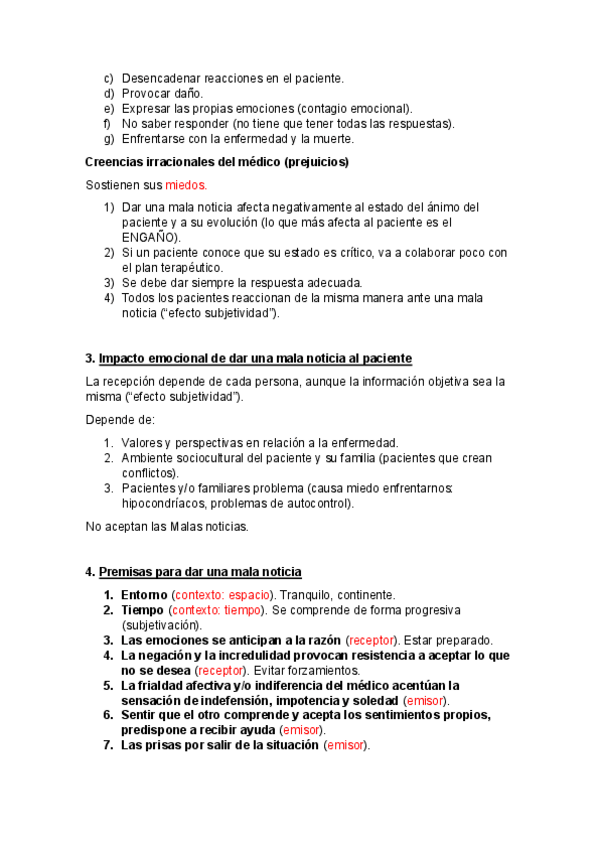 c) Desencadenar reacciones en el paciente.
d) Provocar daño.
e) Expresar las propias emociones (contagio emocional).
f) No saber responder (no tiene que tener todas las respuestas).
g) Enfrentarse con la enfermedad y la muerte.

Creencias irracionales del médico (prejuicios)

Sostienen sus miedos.

1) Dar una mala noticia afecta negativamente al estado del ánimo del paciente y a su evolución (lo que más afecta al paciente es el ENGAÑO).
2) Si un paciente conoce que su estado es crítico, va a colaborar poco con el plan terapéutico.
3) Se debe dar siempre la respuesta adecuada.
4) Todos los pacientes reaccionan de la misma manera ante una mala noticia ("efecto subjetividad").

3. Impacto emocional de dar una mala noticia al paciente

La recepción depende de cada persona, aunque la información objetiva sea la misma ("efecto subjetividad").

Depende de:

1. Valores y perspectivas en relación a la enfermedad.
2. Ambiente sociocultural del paciente y su familia (pacientes que crean conflictos).
3. Pacientes y/o familiares problema (causa miedo enfrentarnos: hipocondríacos, problemas de autocontrol).

No aceptan las Malas noticias.

4. Premisas para dar una mala noticia

1. Entorno (contexto: espacio). Tranquilo, continente.
2. Tiempo (contexto: tiempo). Se comprende de forma progresiva (subjetivación).
3. Las emociones se anticipan a la razón (receptor). Estar preparado.
4. La negación y la incredulidad provocan resistencia a aceptar lo que no se desea (receptor). Evitar forzamientos.
5. La frialdad afectiva y/o indiferencia del médico acentúan la sensación de indefensión, impotencia y soledad (emisor).
6. Sentir que el otro comprende y acepta los sentimientos propios, predispone a recibir ayuda (emisor).
7. Las prisas por salir de la situación (emisor).